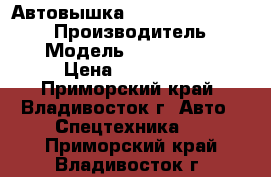 Автовышка
Производитель
Модель
Цена
Приморский край Владивосток г  Авто Спецтехника
Приморский край Владивосток г